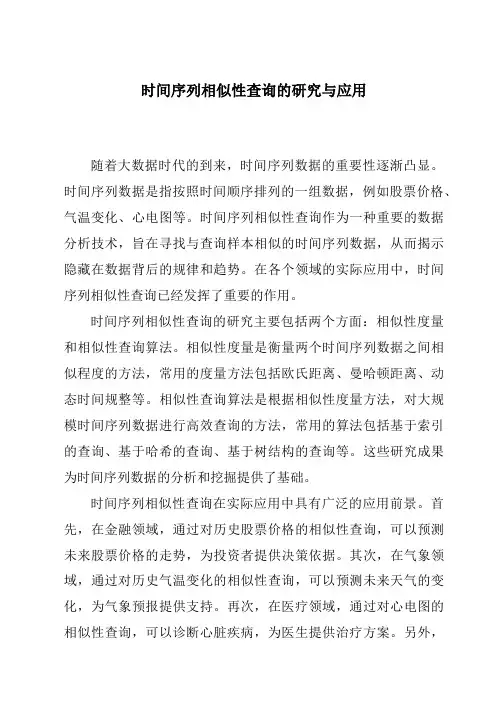 时间序列相似性查询的研究与应用

随着大数据时代的到来，时间序列数据的重要性逐渐凸显。时间序列数据是指按照时间顺序排列的一组数据，例如股票价格、气温变化、心电图等。时间序列相似性查询作为一种重要的数据分析技术，旨在寻找与查询样本相似的时间序列数据，从而揭示隐藏在数据背后的规律和趋势。在各个领域的实际应用中，时间序列相似性查询已经发挥了重要的作用。

时间序列相似性查询的研究主要包括两个方面：相似性度量和相似性查询算法。相似性度量是衡量两个时间序列数据之间相似程度的方法，常用的度量方法包括欧氏距离、曼哈顿距离、动态时间规整等。相似性查询算法是根据相似性度量方法，对大规模时间序列数据进行高效查询的方法，常用的算法包括基于索引的查询、基于哈希的查询、基于树结构的查询等。这些研究成果为时间序列数据的分析和挖掘提供了基础。

时间序列相似性查询在实际应用中具有广泛的应用前景。首先，在金融领域，通过对历史股票价格的相似性查询，可以预测未来股票价格的走势，为投资者提供决策依据。其次，在气象领域，通过对历史气温变化的相似性查询，可以预测未来天气的变化，为气象预报提供支持。再次，在医疗领域，通过对心电图的相似性查询，可以诊断心脏疾病，为医生提供治疗方案。另外，